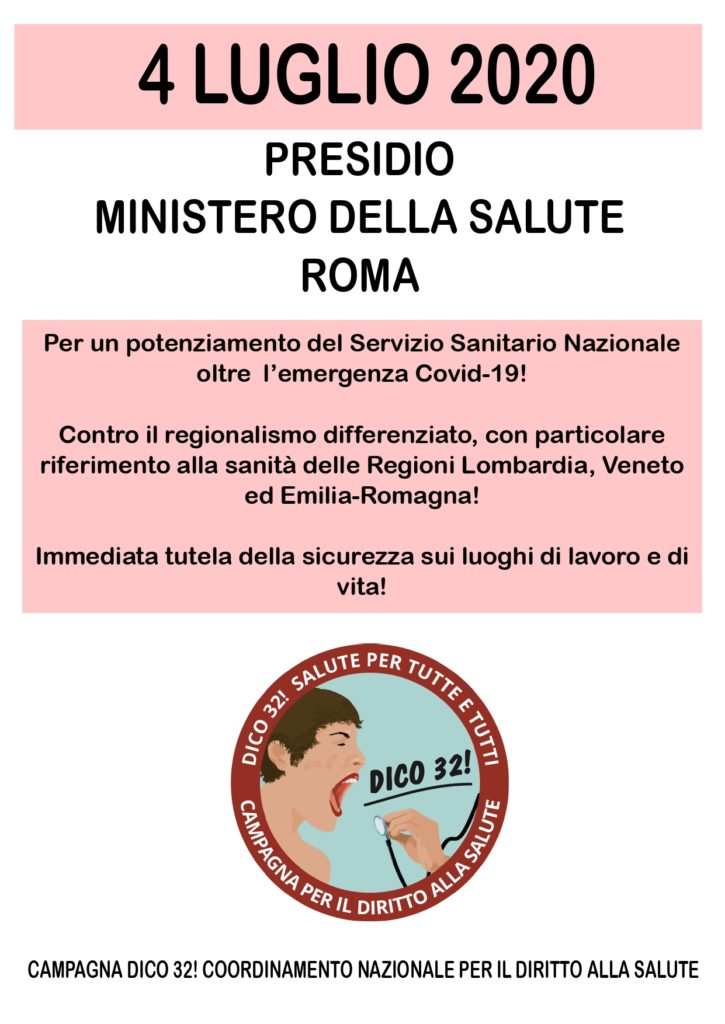 4 LUGLIO 2020

PRESIDIO
MINISTERO DELLA SALUTE
ROMA

Per un potenziamento del Servizio Sanitario Nazionale oltre l'emergenza Covid-19!

Contro il regionalismo differenziato, con particolare riferimento alla sanità delle Regioni Lombardia, Veneto ed Emilia-Romagna!

Immediata tutela della sicurezza sui luoghi di lavoro e di vita!

DICO 32! SALUTE PER TUTTE E TUTTI

DICO 32!

CAMPAGNA PER IL DIRITTO ALLA SALUTE

CAMPAGNA DICO 32! COORDINAMENTO NAZIONALE PER IL DIRITTO ALLA SALUTE